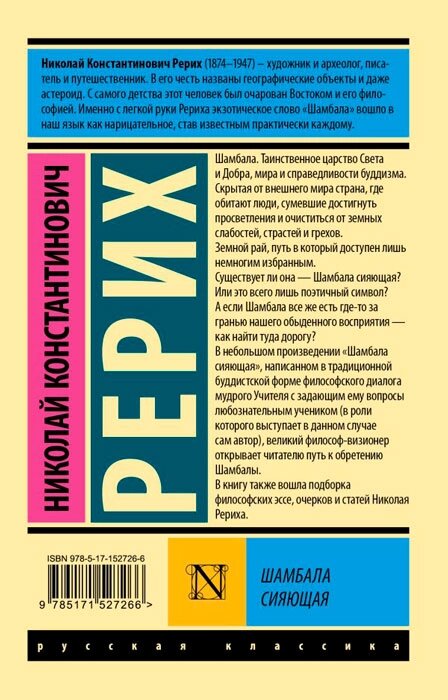 Николай Константинович Рерих (1874–1947) – художник и археолог, писатель и путешественник. В его честь названы географические объекты и даже астероид. С самого детства этот человек был очарован Востоком и его философией. Именно с легкой руки Рериха экзотическое слово «Шамбала» вошло в наш язык как нарицательное, став известным практически каждому.

НИКОЛАЙ КОНСТАНТИНОВИЧ

РЕРИХ

Шамбала. Таинственное царство Света и Добра, мира и справедливости буддизма. Скрытая от внешнего мира страна, где обитают люди, сумевшие достигнуть просветления и очиститься от земных слабостей, страстей и грехов.

Земной рай, путь в который доступен лишь немногим избранным.

Существует ли она — Шамбала сияющая? Или это всего лишь поэтичный символ? А если Шамбала все же есть где-то за гранью нашего обыденного восприятия — как найти туда дорогу?

В небольшом произведении «Шамбала сияющая», написанном в традиционной буддистской форме философского диалога мудрого Учителя с задающим ему вопросы любознательным учеником (в роли которого выступает в данном случае сам автор), великий философ-визионер открывает читателю путь к обретению Шамбалы.

В книгу также вошла подборка философских эссе, очерков и статей Николая Рериха.

ISBN 978-5-17-152726-6

9 785171 527266 >

N

ШАМБАЛА
СИЯЮЩАЯ

русская классика